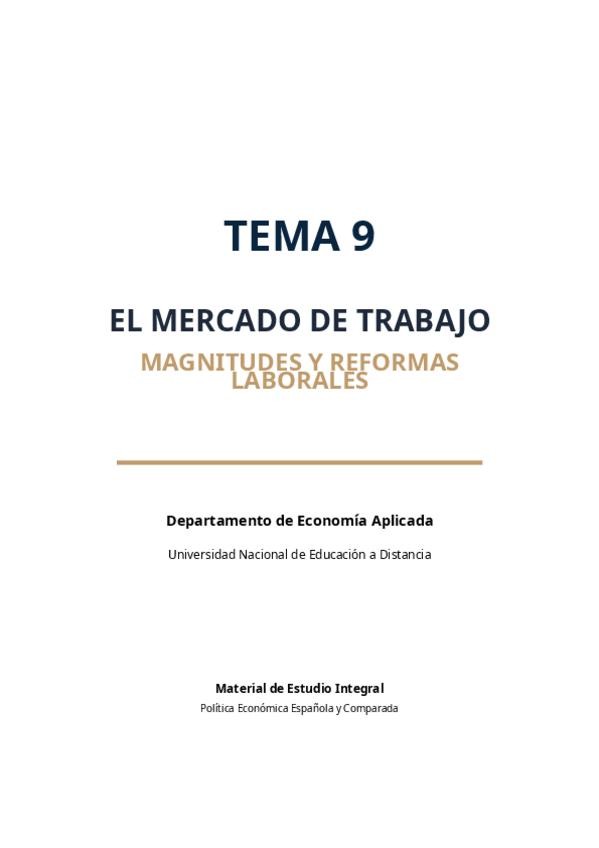 TEMA 9

EL MERCADO DE TRABAJO

MAGNITUDES Y REFORMAS LABORALES

Departamento de Economía Aplicada

Universidad Nacional de Educación a Distancia

Material de Estudio Integral

Política Económica Española y Comparada